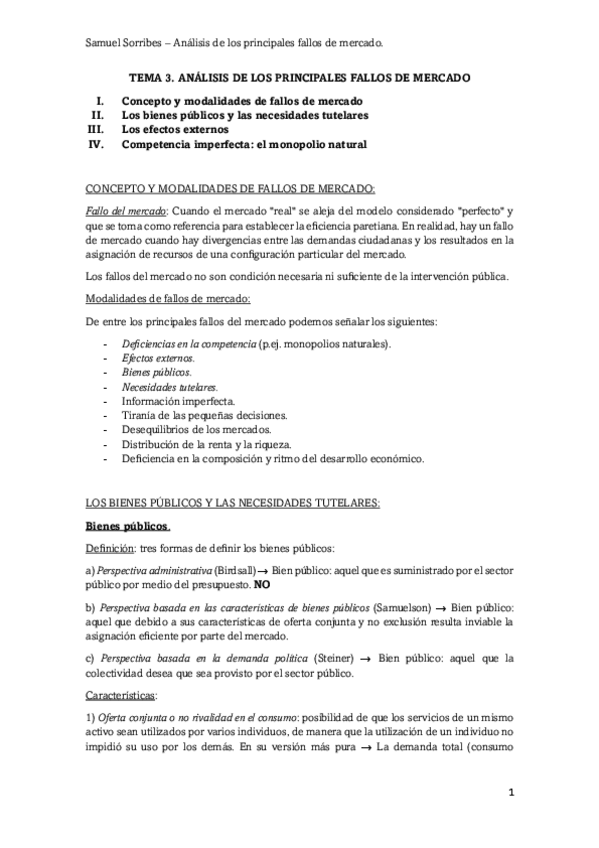 Samuel Sorribes – Análisis de los principales fallos de mercado.

TEMA 3. ANÁLISIS DE LOS PRINCIPALES FALLOS DE MERCADO

I. Concepto y modalidades de fallos de mercado
II. Los bienes públicos y las necesidades tutelares
III. Los efectos externos
IV. Competencia imperfecta: el monopolio natural

CONCEPTO Y MODALIDADES DE FALLOS DE MERCADO:

Fallo del mercado: Cuando el mercado "real" se aleja del modelo considerado "perfecto" y que se toma como referencia para establecer la eficiencia paretiana. En realidad, hay un fallo de mercado cuando hay divergencias entre las demandas ciudadanas y los resultados en la asignación de recursos de una configuración particular del mercado.

Los fallos del mercado no son condición necesaria ni suficiente de la intervención pública.

Modalidades de fallos de mercado:

De entre los principales fallos del mercado podemos señalar los siguientes:

- Deficiencias en la competencia (p.ej. monopolios naturales).
- Efectos externos.
- Bienes públicos.
- Necesidades tutelares.
- Información imperfecta.
- Tiranía de las pequeñas decisiones.
- Desequilibrios de los mercados.
- Distribución de la renta y la riqueza.
- Deficiencia en la composición y ritmo del desarrollo económico.

LOS BIENES PÚBLICOS Y LAS NECESIDADES TUTELARES:

Bienes públicos.

Definición: tres formas de definir los bienes públicos:

a) Perspectiva administrativa (Birdsall) → Bien público: aquel que es suministrado por el sector público por medio del presupuesto. NO

b) Perspectiva basada en las características de bienes públicos (Samuelson) → Bien público: aquel que debido a sus características de oferta conjunta y no exclusión resulta inviable la asignación eficiente por parte del mercado.

c) Perspectiva basada en la demanda política (Steiner) → Bien público: aquel que la colectividad desea que sea provisto por el sector público.

Características:

1) Oferta conjunta o no rivalidad en el consumo: posibilidad de que los servicios de un mismo activo sean utilizados por varios individuos, de manera que la utilización de un individuo no impidió su uso por los demás. En su versión más pura → La demanda total (consumo

1